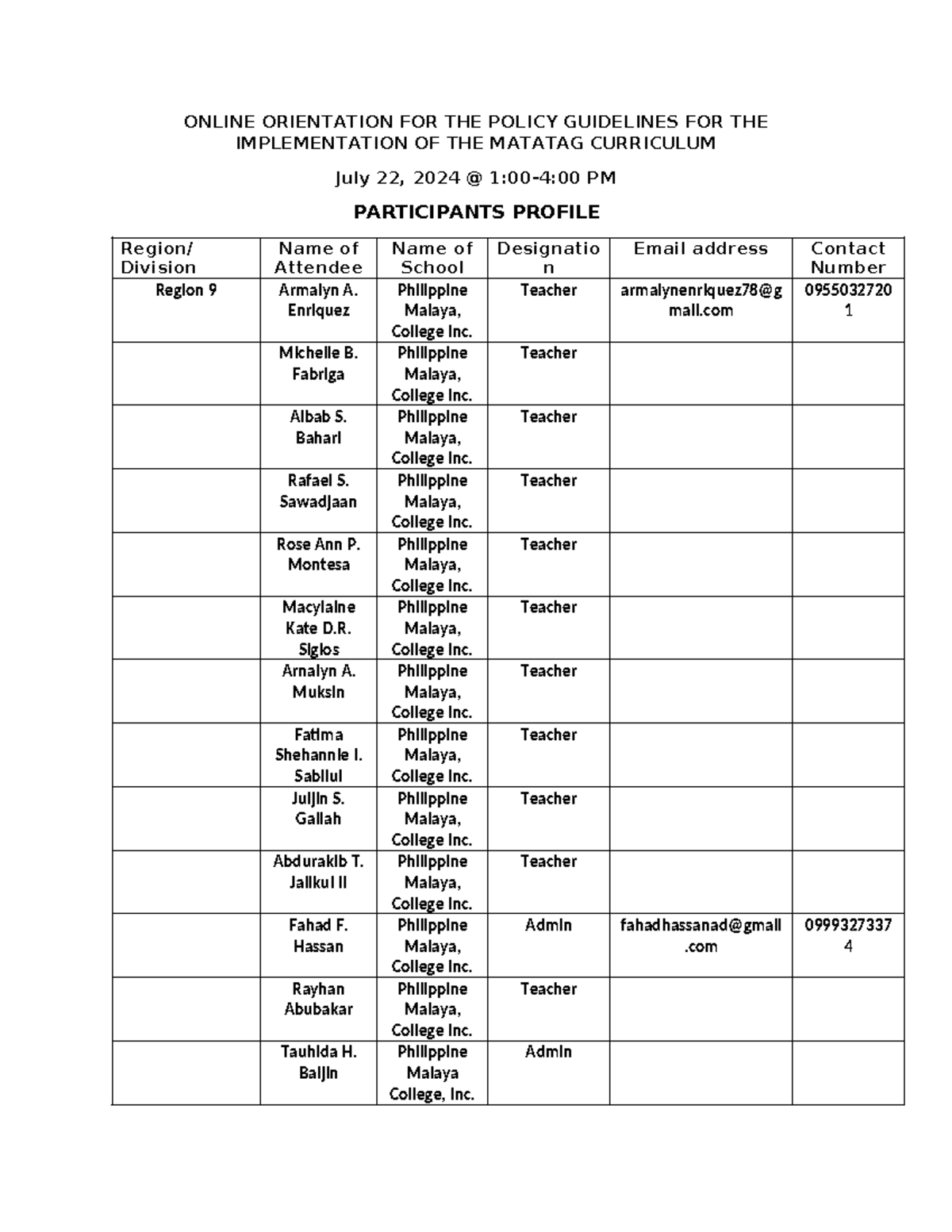 ONLINE ORIENTATION FOR THE POLICY GUIDELINES FOR THE IMPLEMENTATION OF THE MATATAG CURRICULUM

July 22, 2024 @ 1:00-4:00 PM

PARTICIPANTS PROFILE

| Region/ Division | Name of Attendee | Name of School | Designation | Email address | Contact Number |
|---|---|---|---|---|---|
| Region 9 | Armalyn A. Enriquez | Philippine Malaya, College Inc. | Teacher | armalynenriquez78@gmail.com | 09550327201 |
| | Michelle B. Fabriga | Philippine Malaya, College Inc. | Teacher | | |
| | Albab S. Bahari | Philippine Malaya, College Inc. | Teacher | | |
| | Rafael S. Sawadjaan | Philippine Malaya, College Inc. | Teacher | | |
| | Rose Ann P. Montesa | Philippine Malaya, College Inc. | Teacher | | |
| | Macylaine Kate D.R. Siglos | Philippine Malaya, College Inc. | Teacher | | |
| | Arnalyn A. Muksin | Philippine Malaya, College Inc. | Teacher | | |
| | Fatima Shehannie I. Sabilul | Philippine Malaya, College Inc. | Teacher | | |
| | Juljin S. Gallah | Philippine Malaya, College Inc. | Teacher | | |
| | Abdurakib T. Jalikul II | Philippine Malaya, College Inc. | Teacher | | |
| | Fahad F. Hassan | Philippine Malaya, College Inc. | Admin | fahadhassanad@gmail.com | 09993273374 |
| | Rayhan Abubakar | Philippine Malaya, College Inc. | Teacher | | |
| | Tauhida H. Baljin | Philippine Malaya College, Inc. | Admin | | |